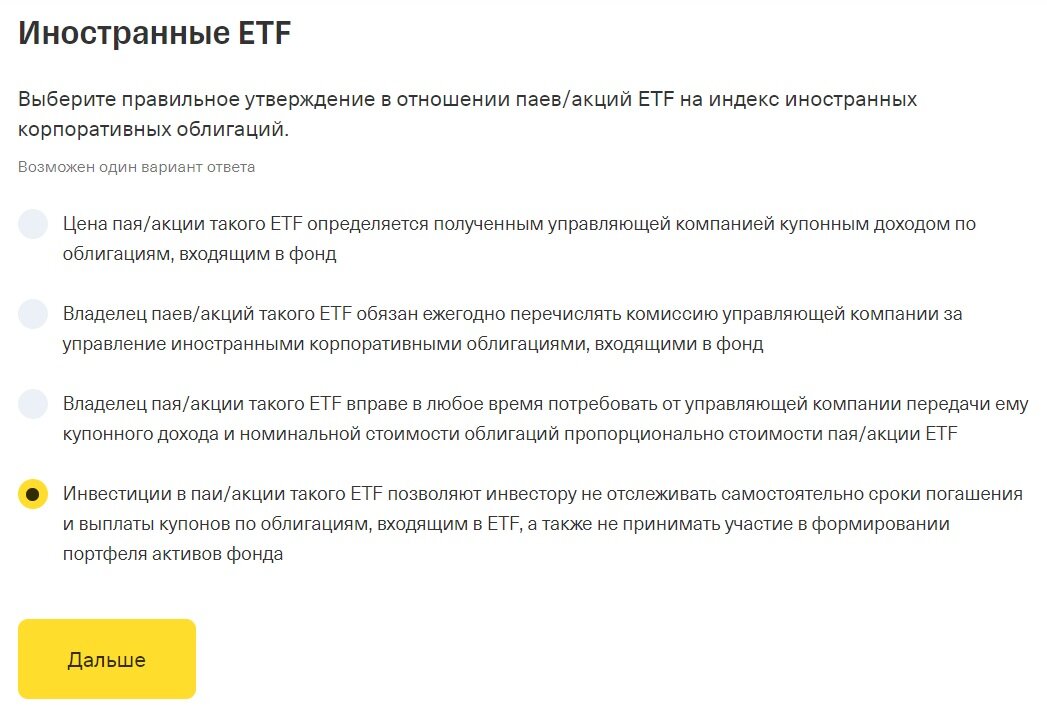 Иностранные ETF

Выберите правильное утверждение в отношении паев/акций ETF на индекс иностранных корпоративных облигаций.

Возможен один вариант ответа

Цена пая/акции такого ETF определяется полученным управляющей компанией купонным доходом по облигациям, входящим в фонд

Владелец паев/акций такого ETF обязан ежегодно перечислять комиссию управляющей компании за управление иностранными корпоративными облигациями, входящими в фонд

Владелец пая/акции такого ETF вправе в любое время потребовать от управляющей компании передачи ему купонного дохода и номинальной стоимости облигаций пропорционально стоимости пая/акции ETF

Инвестиции в паи/акции такого ETF позволяют инвестору не отслеживать самостоятельно сроки погашения и выплаты купонов по облигациям, входящим в ETF, а также не принимать участие в формировании портфеля активов фонда

Дальше